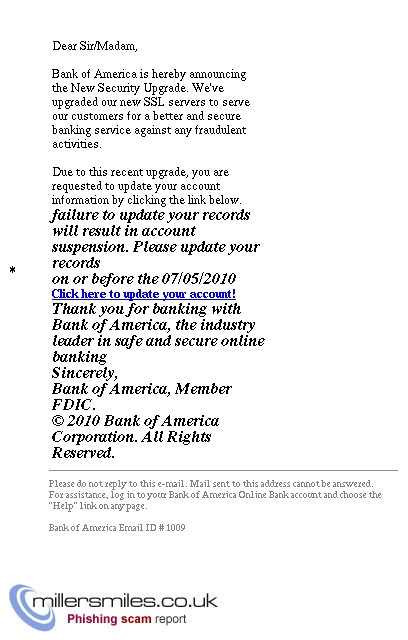 Dear Sir/Madam,

Bank of America is hereby announcing the New Security Upgrade. We've upgraded our new SSL servers to serve our customers for a better and secure banking service against any fraudulent activities.

Due to this recent upgrade, you are requested to update your account information by clicking the link below.
failure to update your records will result in account suspension. Please update your records
*
on or before the 07/05/2010
Click here to update your account!
Thank you for banking with Bank of America, the industry leader in safe and secure online banking
Sincerely,
Bank of America, Member FDIC.
© 2010 Bank of America Corporation. All Rights Reserved.

Please do not reply to this e-mail. Mail sent to this address cannot be answered. For assistance, log in to your Bank of America Online Bank account and choose the "Help" link on any page.

Bank of America Email ID # 1009

millersmiles.co.uk
Phishing scam report